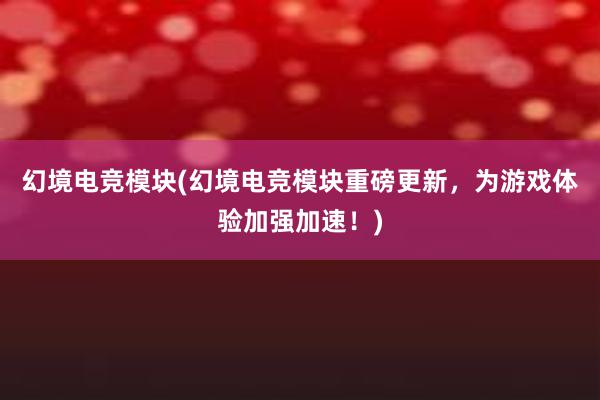 幻境电竞模块(幻境电竞模块重磅更新，为游戏体验加强加速！)